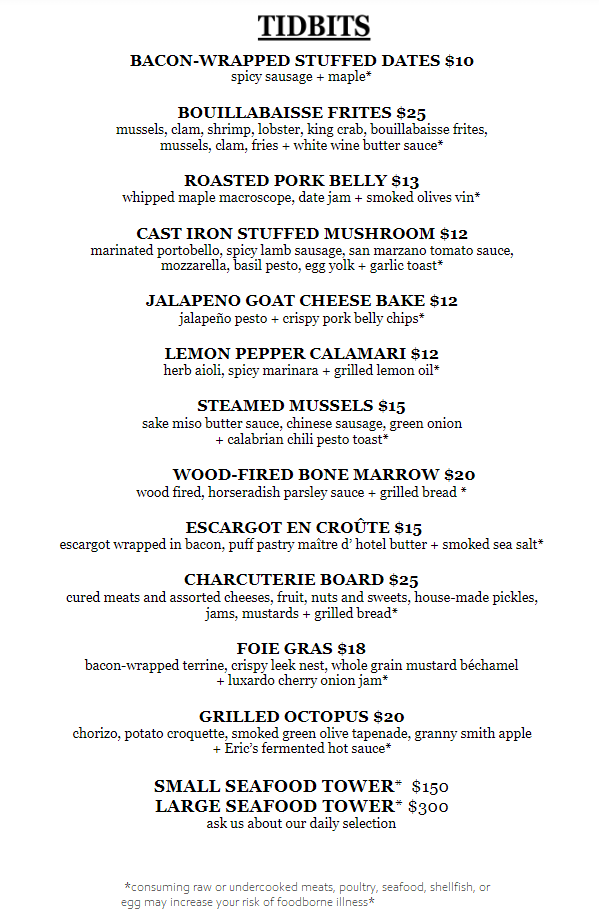 TIDBITS

BACON-WRAPPED STUFFED DATES $10
spicy sausage + maple*

BOUILLABAISSE FRITES $25
mussels, clam, shrimp, lobster, king crab, bouillabaisse frites, mussels, clam, fries + white wine butter sauce*

ROASTED PORK BELLY $13
whipped maple macroscope, date jam + smoked olives vin*

CAST IRON STUFFED MUSHROOM $12
marinated portobello, spicy lamb sausage, san marzano tomato sauce, mozzarella, basil pesto, egg yolk + garlic toast*

JALAPENO GOAT CHEESE BAKE $12
jalapeño pesto + crispy pork belly chips*

LEMON PEPPER CALAMARI $12
herb aioli, spicy marinara + grilled lemon oil*

STEAMED MUSSELS $15
sake miso butter sauce, chinese sausage, green onion + calabrian chili pesto toast*

WOOD-FIRED BONE MARROW $20
wood fired, horseradish parsley sauce + grilled bread *

ESCARGOT EN CROÛTE $15
escargot wrapped in bacon, puff pastry maître d' hotel butter + smoked sea salt*

CHARCUTERIE BOARD $25
cured meats and assorted cheeses, fruit, nuts and sweets, house-made pickles, jams, mustards + grilled bread*

FOIE GRAS $18
bacon-wrapped terrine, crispy leek nest, whole grain mustard béchamel + luxardo cherry onion jam*

GRILLED OCTOPUS $20
chorizo, potato croquette, smoked green olive tapenade, granny smith apple + Eric's fermented hot sauce*

SMALL SEAFOOD TOWER* $150
LARGE SEAFOOD TOWER* $300
ask us about our daily selection

*consuming raw or undercooked meats, poultry, seafood, shellfish, or egg may increase your risk of foodborne illness*